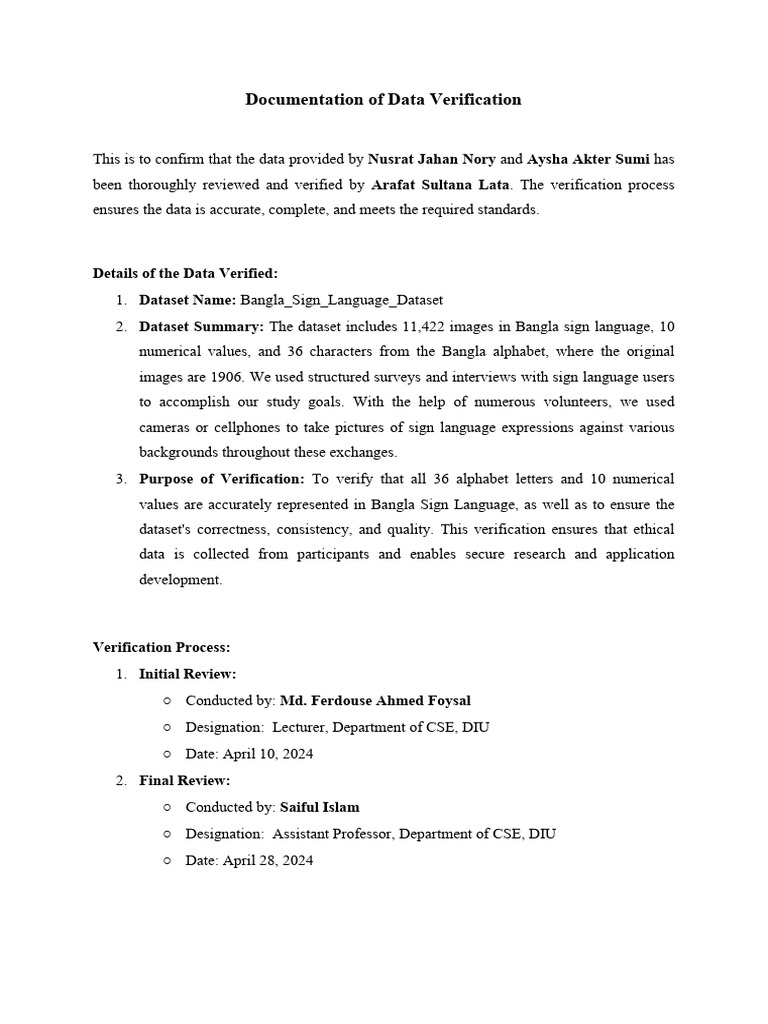 Documentation of Data Verification

This is to confirm that the data provided by Nusrat Jahan Nory and Aysha Akter Sumi has been thoroughly reviewed and verified by Arafat Sultana Lata. The verification process ensures the data is accurate, complete, and meets the required standards.

Details of the Data Verified:
1. Dataset Name: Bangla_Sign_Language_Dataset
2. Dataset Summary: The dataset includes 11,422 images in Bangla sign language, 10 numerical values, and 36 characters from the Bangla alphabet, where the original images are 1906. We used structured surveys and interviews with sign language users to accomplish our study goals. With the help of numerous volunteers, we used cameras or cellphones to take pictures of sign language expressions against various backgrounds throughout these exchanges.
3. Purpose of Verification: To verify that all 36 alphabet letters and 10 numerical values are accurately represented in Bangla Sign Language, as well as to ensure the dataset's correctness, consistency, and quality. This verification ensures that ethical data is collected from participants and enables secure research and application development.

Verification Process:
1. Initial Review:
○ Conducted by: Md. Ferdouse Ahmed Foysal
○ Designation: Lecturer, Department of CSE, DIU
○ Date: April 10, 2024
2. Final Review:
○ Conducted by: Saiful Islam
○ Designation: Assistant Professor, Department of CSE, DIU
○ Date: April 28, 2024